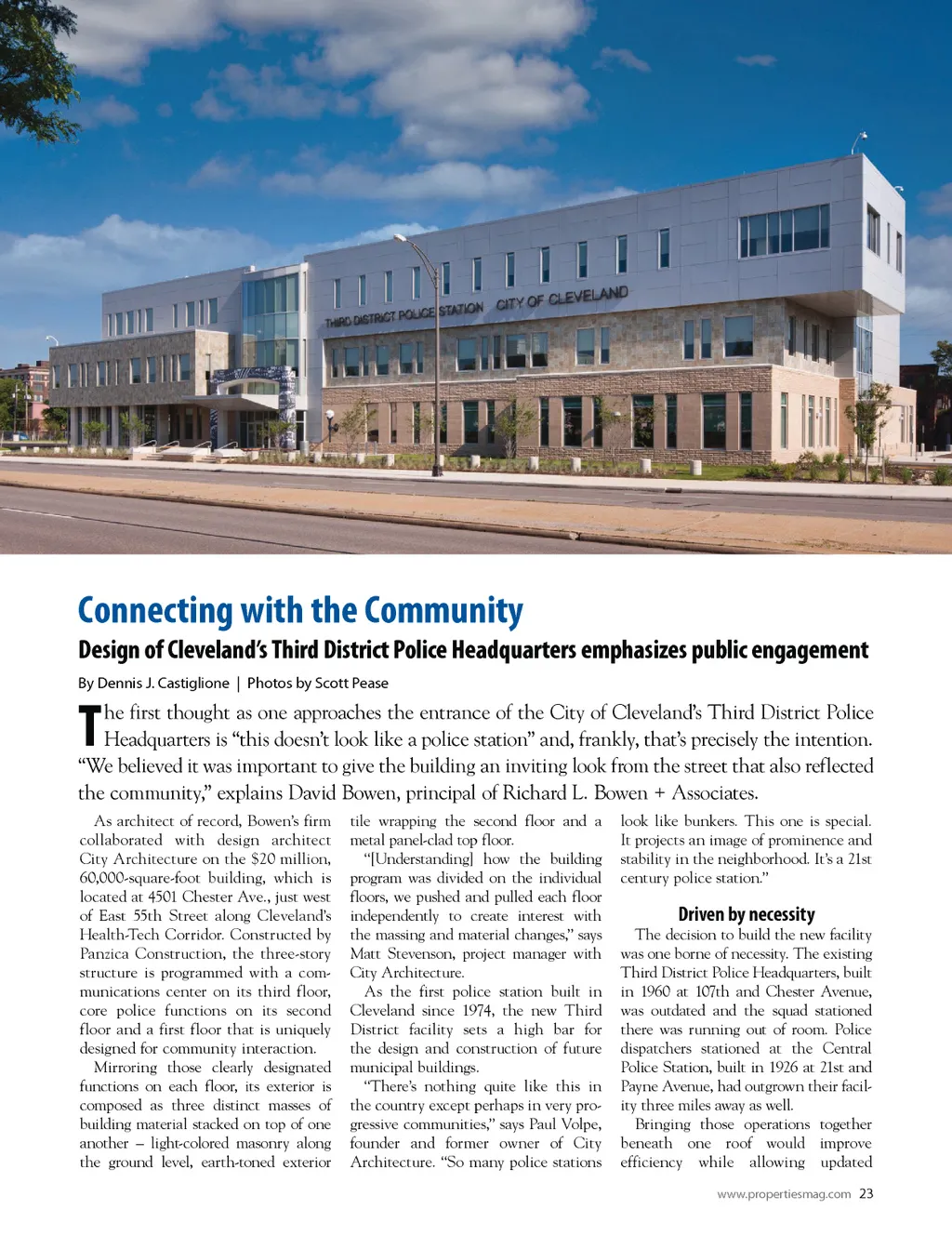 THIRD DISTRICT POLICE STATION CITY OF CLEVELAND

Connecting with the Community

Design of Cleveland's Third District Police Headquarters emphasizes public engagement

By Dennis J. Castiglione | Photos by Scott Pease

The first thought as one approaches the entrance of the City of Cleveland's Third District Police Headquarters is "this doesn't look like a police station" and, frankly, that's precisely the intention. "We believed it was important to give the building an inviting look from the street that also reflected the community," explains David Bowen, principal of Richard L. Bowen + Associates.

As architect of record, Bowen's firm collaborated with design architect City Architecture on the $20 million, 60,000-square-foot building, which is located at 4501 Chester Ave., just west of East 55th Street along Cleveland's Health-Tech Corridor. Constructed by Panzica Construction, the three-story structure is programmed with a communications center on its third floor, core police functions on its second floor and a first floor that is uniquely designed for community interaction.

Mirroring those clearly designated functions on each floor, its exterior is composed as three distinct masses of building material stacked on top of one another – light-colored masonry along the ground level, earth-toned exterior tile wrapping the second floor and a metal panel-clad top floor.

"[Understanding] how the building program was divided on the individual floors, we pushed and pulled each floor independently to create interest with the massing and material changes," says Matt Stevenson, project manager with City Architecture.

As the first police station built in Cleveland since 1974, the new Third District facility sets a high bar for the design and construction of future municipal buildings.

"There's nothing quite like this in the country except perhaps in very progressive communities," says Paul Volpe, founder and former owner of City Architecture. "So many police stations look like bunkers. This one is special. It projects an image of prominence and stability in the neighborhood. It's a 21st century police station."

Driven by necessity

The decision to build the new facility was one borne of necessity. The existing Third District Police Headquarters, built in 1960 at 107th and Chester Avenue, was outdated and the squad stationed there was running out of room. Police dispatchers stationed at the Central Police Station, built in 1926 at 21st and Payne Avenue, had outgrown their facility three miles away as well.

Bringing those operations together beneath one roof would improve efficiency while allowing updated

www.propertiesmag.com 23